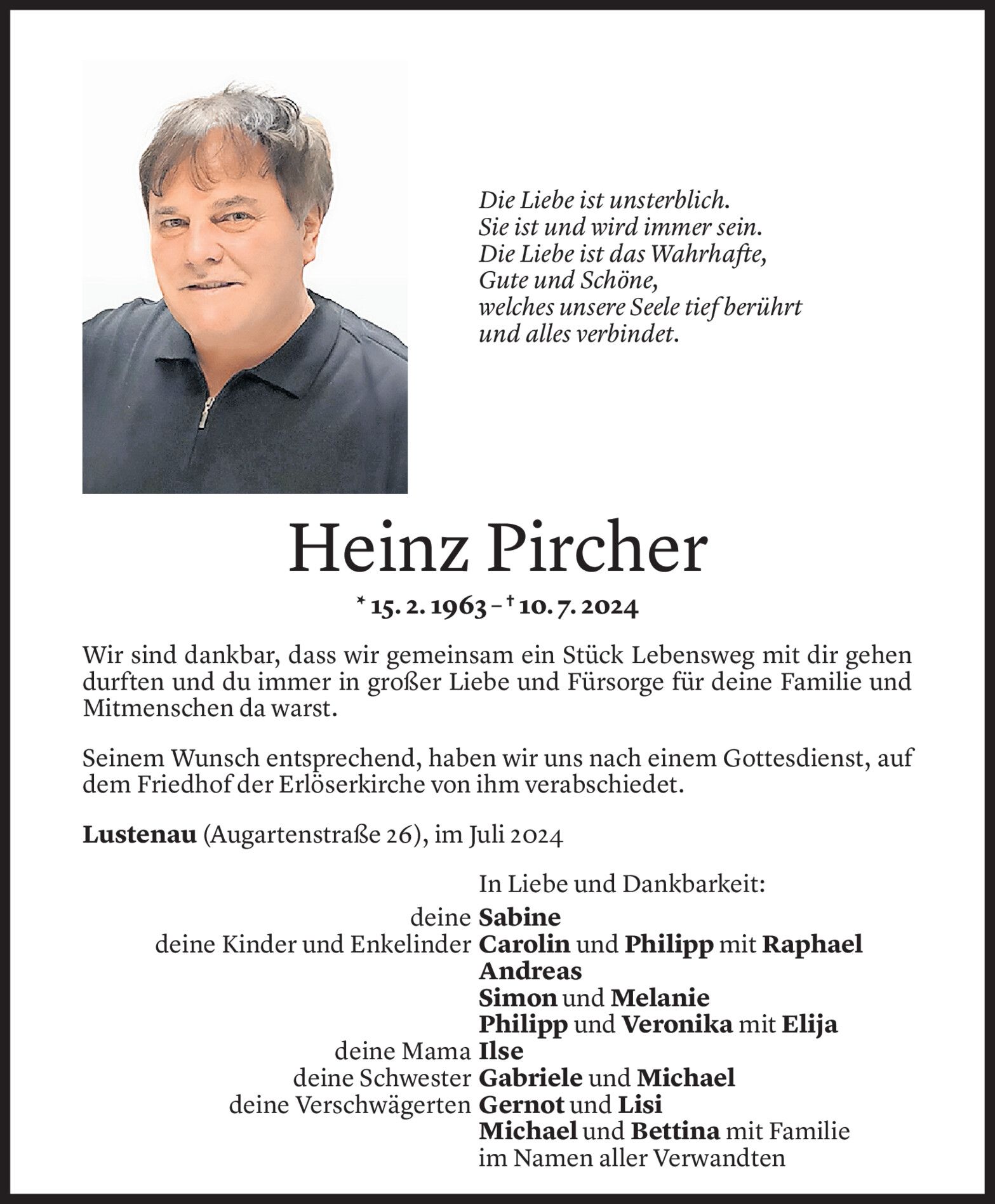 Die Liebe ist unsterblich.
Sie ist und wird immer sein.
Die Liebe ist das Wahrhafte,
Gute und Schöne,
welches unsere Seele tief berührt
und alles verbindet.

Heinz Pircher

* 15. 2. 1963 – † 10. 7. 2024

Wir sind dankbar, dass wir gemeinsam ein Stück Lebensweg mit dir gehen durften und du immer in großer Liebe und Fürsorge für deine Familie und Mitmenschen da warst.

Seinem Wunsch entsprechend, haben wir uns nach einem Gottesdienst, auf dem Friedhof der Erlöserkirche von ihm verabschiedet.

Lustenau (Augartenstraße 26), im Juli 2024

In Liebe und Dankbarkeit:
deine Sabine
deine Kinder und Enkelinder Carolin und Philipp mit Raphael
Andreas
Simon und Melanie
Philipp und Veronika mit Elija
deine Mama Ilse
deine Schwester Gabriele und Michael
deine Verschwägerten Gernot und Lisi
Michael und Bettina mit Familie
im Namen aller Verwandten